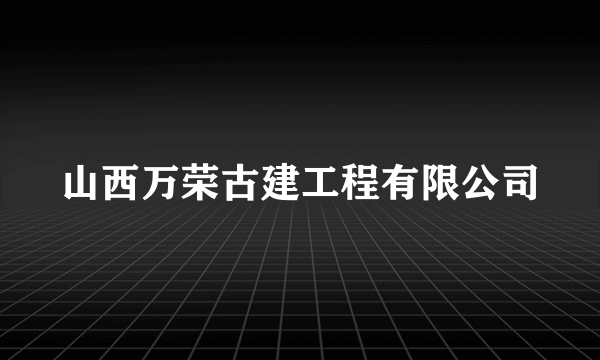 山西万荣古建工程有限公司